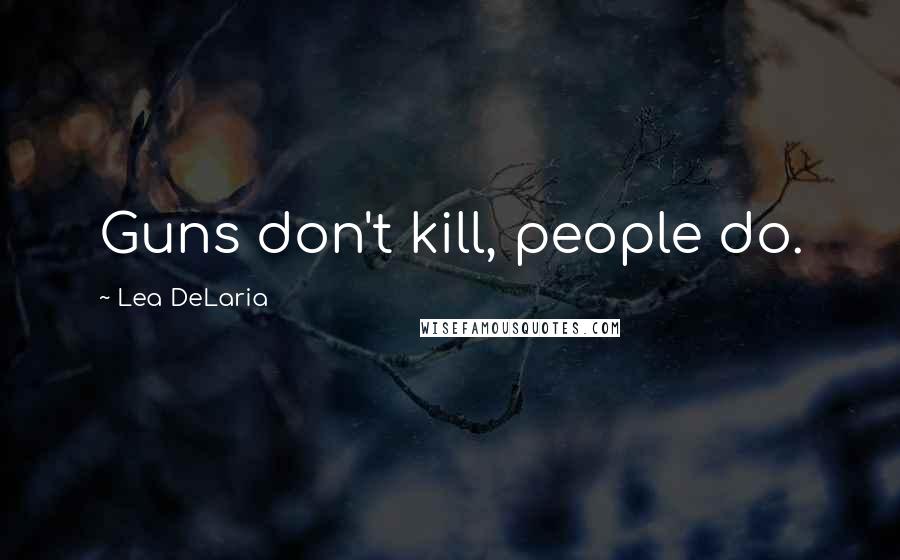 Guns don't kill, people do.

~ Lea DeLaria

WISEFAMOUSQUOTES.COM